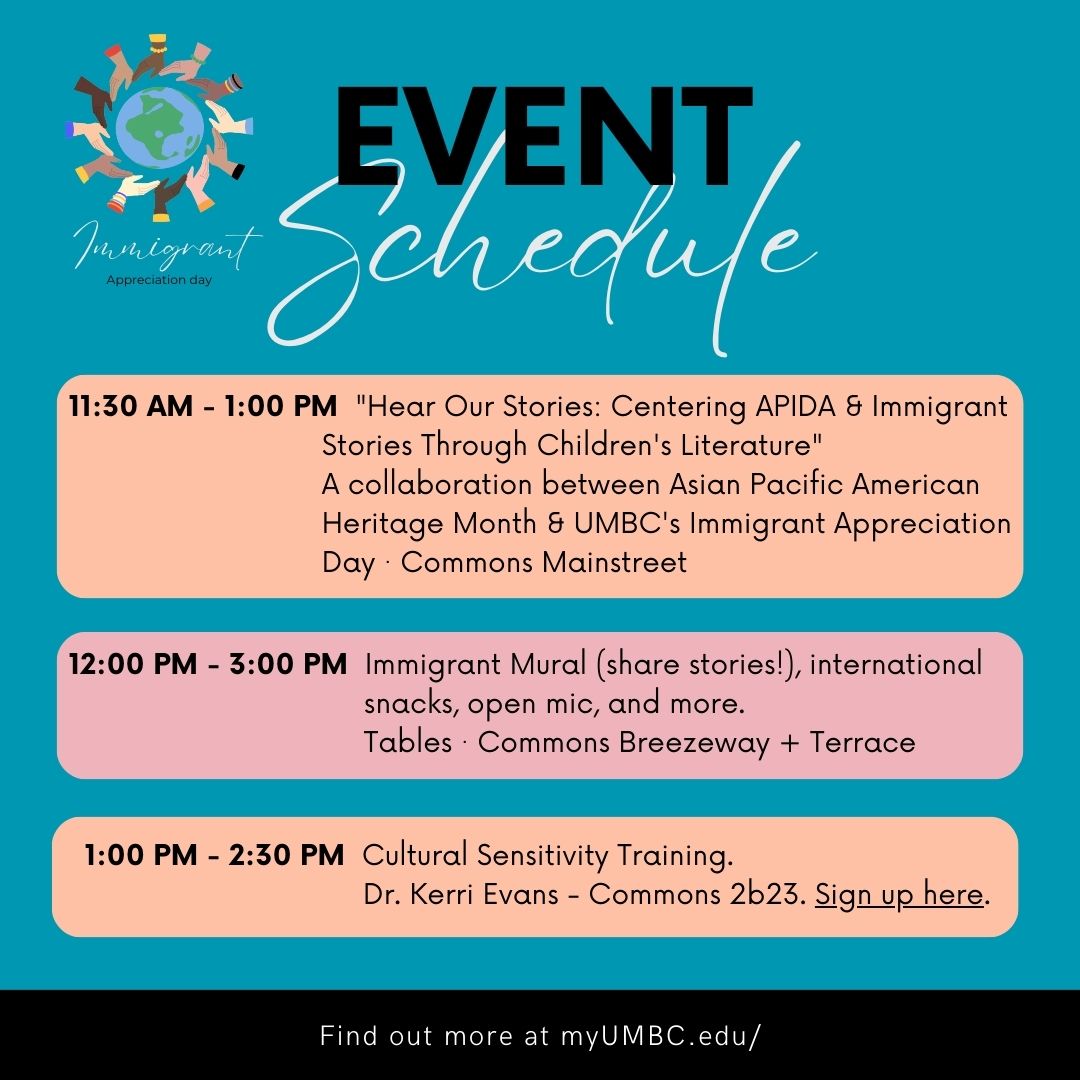 Immigrant
Appreciation day

EVENT
Schedule

11:30 AM - 1:00 PM "Hear Our Stories: Centering APIDA & Immigrant Stories Through Children's Literature"
A collaboration between Asian Pacific American Heritage Month & UMBC's Immigrant Appreciation Day · Commons Mainstreet

12:00 PM - 3:00 PM Immigrant Mural (share stories!), international snacks, open mic, and more.
Tables · Commons Breezeway + Terrace

1:00 PM - 2:30 PM Cultural Sensitivity Training.
Dr. Kerri Evans - Commons 2b23. Sign up here.

Find out more at myUMBC.edu/